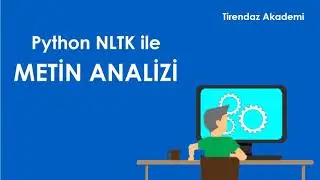 Tirendaz Akademi

Python NLTK ile
METİN ANALİZİ